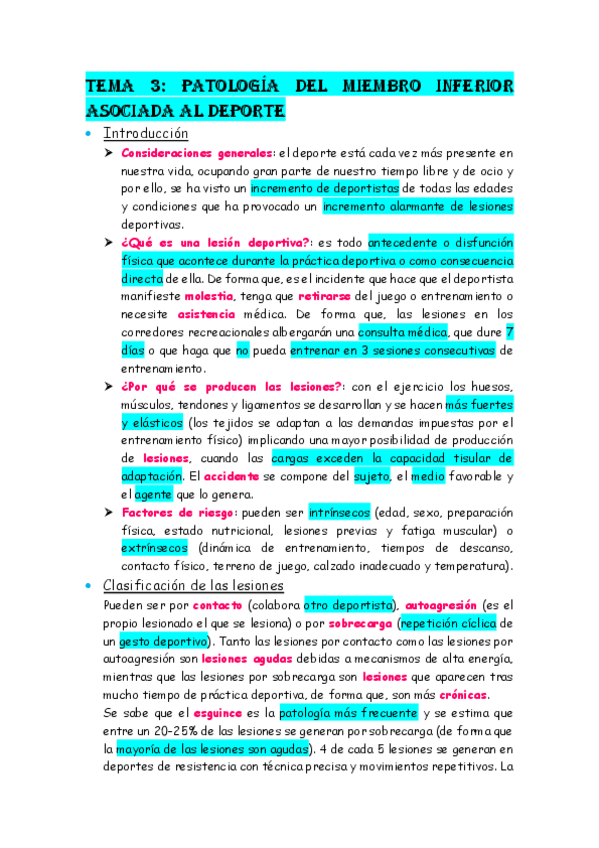 TEMA 3: PATOLOGÍA DEL MIEMBRO INFERIOR ASOCIADA AL DEPORTE

• Introducción

➤ Consideraciones generales: el deporte está cada vez más presente en nuestra vida, ocupando gran parte de nuestro tiempo libre y de ocio y por ello, se ha visto un incremento de deportistas de todas las edades y condiciones que ha provocado un incremento alarmante de lesiones deportivas.

➤ ¿Qué es una lesión deportiva?: es todo antecedente o disfunción física que acontece durante la práctica deportiva o como consecuencia directa de ella. De forma que, es el incidente que hace que el deportista manifieste molestia, tenga que retirarse del juego o entrenamiento o necesite asistencia médica. De forma que, las lesiones en los corredores recreacionales albergarán una consulta médica, que dure 7 días o que haga que no pueda entrenar en 3 sesiones consecutivas de entrenamiento.

➤ ¿Por qué se producen las lesiones?: con el ejercicio los huesos, músculos, tendones y ligamentos se desarrollan y se hacen más fuertes y elásticos (los tejidos se adaptan a las demandas impuestas por el entrenamiento físico) implicando una mayor posibilidad de producción de lesiones, cuando las cargas exceden la capacidad tisular de adaptación. El accidente se compone del sujeto, el medio favorable y el agente que lo genera.

➤ Factores de riesgo: pueden ser intrínsecos (edad, sexo, preparación física, estado nutricional, lesiones previas y fatiga muscular) o extrínsecos (dinámica de entrenamiento, tiempos de descanso, contacto físico, terreno de juego, calzado inadecuado y temperatura).

• Clasificación de las lesiones

Pueden ser por contacto (colabora otro deportista), autoagresión (es el propio lesionado el que se lesiona) o por sobrecarga (repetición cíclica de un gesto deportivo). Tanto las lesiones por contacto como las lesiones por autoagresión son lesiones agudas debidas a mecanismos de alta energía, mientras que las lesiones por sobrecarga son lesiones que aparecen tras mucho tiempo de práctica deportiva, de forma que, son más crónicas.

Se sabe que el esguince es la patología más frecuente y se estima que entre un 20-25% de las lesiones se generan por sobrecarga (de forma que la mayoría de las lesiones son agudas). 4 de cada 5 lesiones se generan en deportes de resistencia con técnica precisa y movimientos repetitivos. La